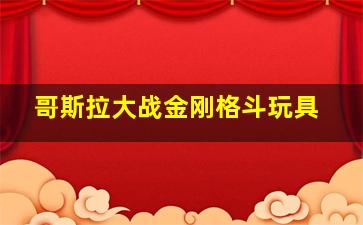 哥斯拉大战金刚格斗玩具